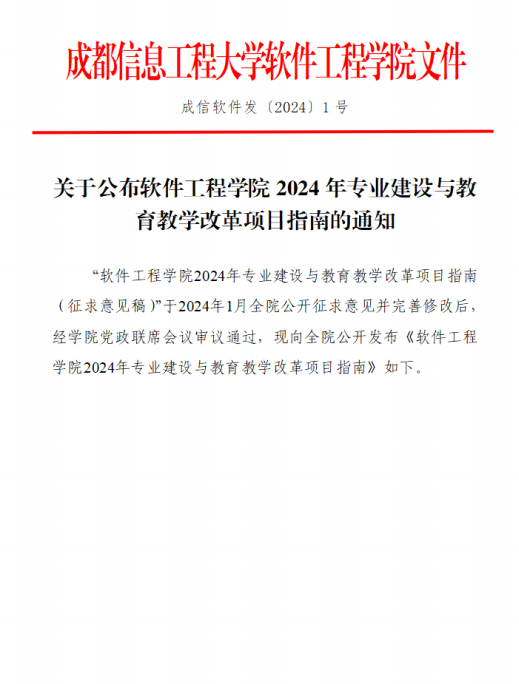 成都信息工程大学软件工程学院文件

成信软件发〔2024〕1 号

关于公布软件工程学院 2024 年专业建设与教育教学改革项目指南的通知

“软件工程学院2024年专业建设与教育教学改革项目指南（征求意见稿）”于2024年1月全院公开征求意见并完善修改后，经学院党政联席会议审议通过，现向全院公开发布《软件工程学院2024年专业建设与教育教学改革项目指南》如下。